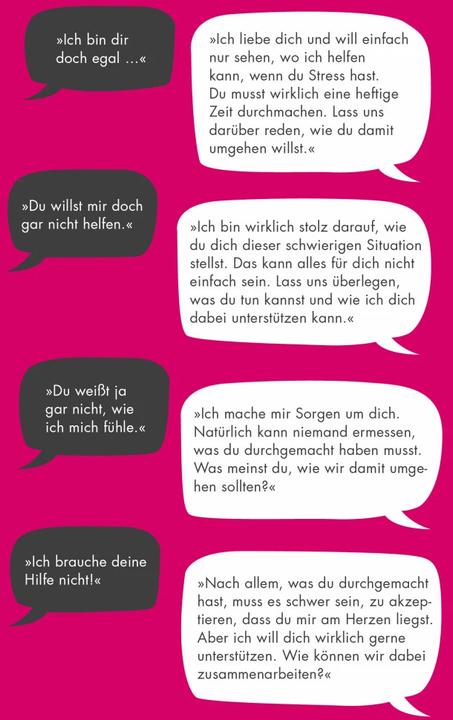 »Ich bin dir doch egal ...«

»Ich liebe dich und will einfach nur sehen, wo ich helfen kann, wenn du Stress hast. Du musst wirklich eine heftige Zeit durchmachen. Lass uns darüber reden, wie du damit umgehen willst.«

»Du willst mir doch gar nicht helfen.«

»Ich bin wirklich stolz darauf, wie du dich dieser schwierigen Situation stellst. Das kann alles für dich nicht einfach sein. Lass uns überlegen, was du tun kannst und wie ich dich dabei unterstützen kann.«

»Du weißt ja gar nicht, wie ich mich fühle.«

»Ich mache mir Sorgen um dich. Natürlich kann niemand ermessen, was du durchgemacht haben musst. Was meinst du, wie wir damit umgehen sollten?«

»Ich brauche deine Hilfe nicht!«

»Nach allem, was du durchgemacht hast, muss es schwer sein, zu akzeptieren, dass du mir am Herzen liegst. Aber ich will dich wirklich gerne unterstützen. Wie können wir dabei zusammenarbeiten?«